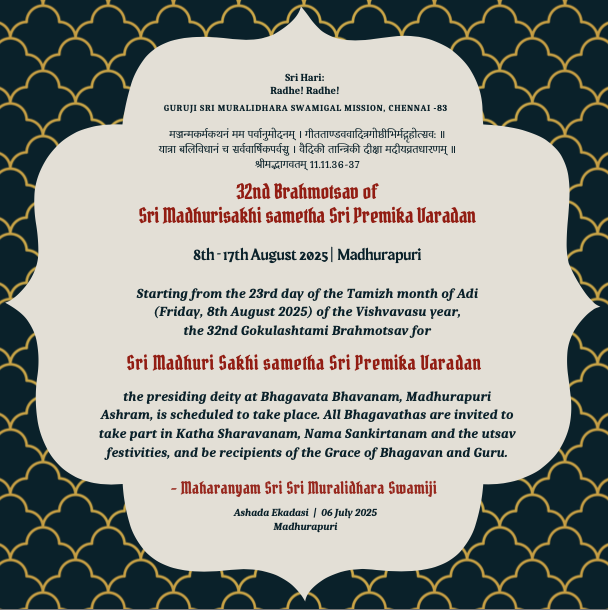 Sri Hari:
Radhe! Radhe!

GURUJI SRI MURALIDHARA SWAMIGAL MISSION, CHENNAI -83

मज्जन्मकर्मकथनं मम पर्वानुमोदनम् । गीतताण्डववादित्रगोष्ठीभिर्मद्गृहोत्सवः ॥
यात्रा बलिविधानं च सर्ववार्षिकपर्वसु । वैदिकी तान्त्रिकी दीक्षा मदीयव्रतधारणम् ॥
श्रीमद्भागवतम् 11.11.36-37

32nd Brahmotsav of
Sri Madhurisakhi sametha Sri Premika Varadan

8th - 17th August 2025 | Madhurapuri

Starting from the 23rd day of the Tamizh month of Adi (Friday, 8th August 2025) of the Vishvavasu year, the 32nd Gokulashtami Brahmotsav for

Sri Madhuri Sakhi sametha Sri Premika Varadan

the presiding deity at Bhagavata Bhavanam, Madhurapuri Ashram, is scheduled to take place. All Bhagavathas are invited to take part in Katha Sharavanam, Nama Sankirtanam and the utsav festivities, and be recipients of the Grace of Bhagavan and Guru.

- Maharanyam Sri Sri Muralidhara Swamiji

Ashada Ekadasi | 06 July 2025
Madhurapuri